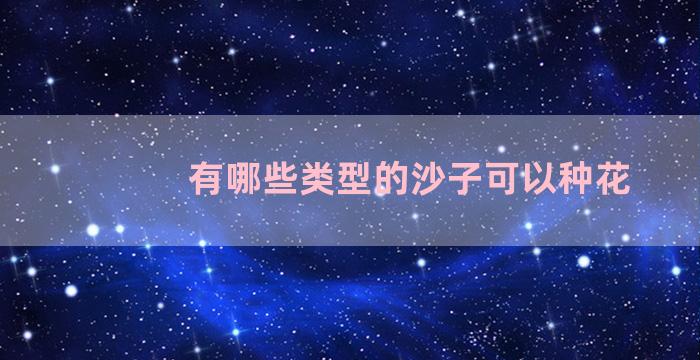 有哪些类型的沙子可以种花